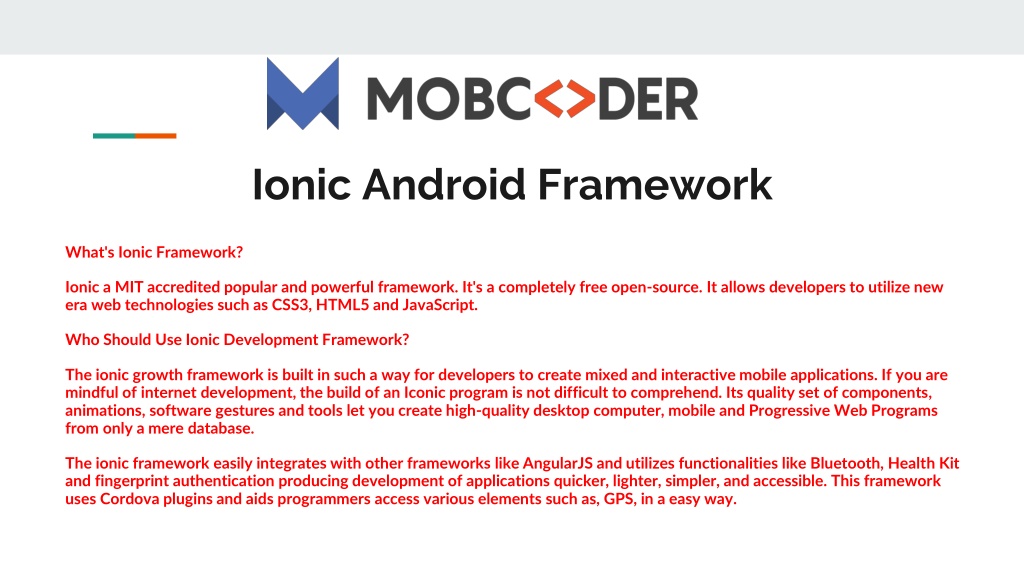 MOBC<>DER

Ionic Android Framework

What's Ionic Framework?

Ionic a MIT accredited popular and powerful framework. It's a completely free open-source. It allows developers to utilize new era web technologies such as CSS3, HTML5 and JavaScript.

Who Should Use Ionic Development Framework?

The ionic growth framework is built in such a way for developers to create mixed and interactive mobile applications. If you are mindful of internet development, the build of an Iconic program is not difficult to comprehend. Its quality set of components, animations, software gestures and tools let you create high-quality desktop computer, mobile and Progressive Web Programs from only a mere database.

The ionic framework easily integrates with other frameworks like AngularJS and utilizes functionalities like Bluetooth, Health Kit and fingerprint authentication producing development of applications quicker, lighter, simpler, and accessible. This framework uses Cordova plugins and aids programmers access various elements such as, GPS, in a easy way.